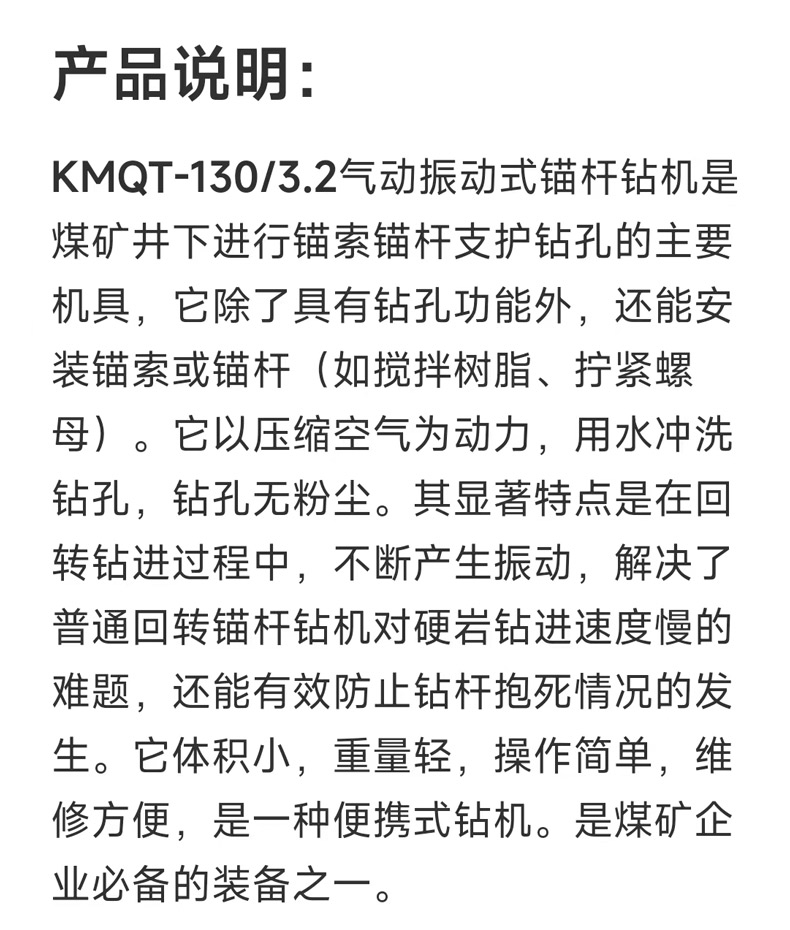 产品说明：

KMQT-130/3.2气动振动式锚杆钻机是煤矿井下进行锚索锚杆支护钻孔的主要机具，它除了具有钻孔功能外，还能安装锚索或锚杆（如搅拌树脂、拧紧螺母）。它以压缩空气为动力，用水冲洗钻孔，钻孔无粉尘。其显著特点是在回转钻进过程中，不断产生振动，解决了普通回转锚杆钻机对硬岩钻进速度慢的难题，还能有效防止钻杆抱死情况的发生。它体积小，重量轻，操作简单，维修方便，是一种便携式钻机。是煤矿企业必备的装备之一。